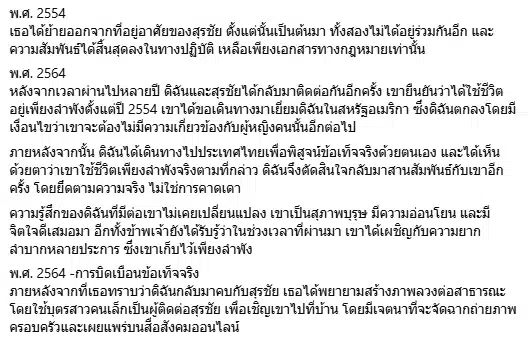 พ.ศ. 2554
เธอได้ย้ายออกจากที่อยู่อาศัยของสุรชัย ตั้งแต่นั้นเป็นต้นมา ทั้งสองไม่ได้อยู่ร่วมกันอีก และความสัมพันธ์ได้สิ้นสุดลงในทางปฏิบัติ เหลือเพียงเอกสารทางกฎหมายเท่านั้น

พ.ศ. 2564
หลังจากเวลาผ่านไปหลายปี ดิฉันและสุรชัยได้กลับมาติดต่อกันอีกครั้ง เขายืนยันว่าได้ใช้ชีวิตอยู่เพียงลำพังตั้งแต่ปี 2554 เขาได้ขอเดินทางมาเยี่ยมดิฉันในสหรัฐอเมริกา ซึ่งดิฉันตกลงโดยมีเงื่อนไขว่าเขาจะต้องไม่มีความเกี่ยวข้องกับผู้หญิงคนนั้นอีกต่อไป

ภายหลังจากนั้น ดิฉันได้เดินทางไปประเทศไทยเพื่อพิสูจน์ข้อเท็จจริงด้วยตนเอง และได้เห็นด้วยตาว่าเขาใช้ชีวิตเพียงลำพังจริงตามที่กล่าว ดิฉันจึงตัดสินใจกลับมาสานสัมพันธ์กับเขาอีกครั้ง โดยยึดตามความจริง ไม่ใช่การคาดเดา

ความรู้สึกของดิฉันที่มีต่อเขาไม่เคยเปลี่ยนแปลง เขาเป็นสุภาพบุรุษ มีความอ่อนโยน และมีจิตใจดีเสมอมา อีกทั้งข้าพเจ้ายังได้รับรู้ว่าในช่วงเวลาที่ผ่านมา เขาได้เผชิญกับความยากลำบากหลายประการ ซึ่งเขาเก็บไว้เพียงลำพัง

พ.ศ. 2564 -การบิดเบือนข้อเท็จจริง
ภายหลังจากที่เธอทราบว่าดิฉันกลับมาคบกับสุรชัย เธอได้พยายามสร้างภาพลวงต่อสาธารณะ โดยใช้บุตรสาวคนเล็กเป็นผู้ติดต่อสุรชัย เพื่อเชิญเขาไปที่บ้าน โดยมีเจตนาที่จะจัดฉากถ่ายภาพครอบครัวและเผยแพร่บนสื่อสังคมออนไลน์